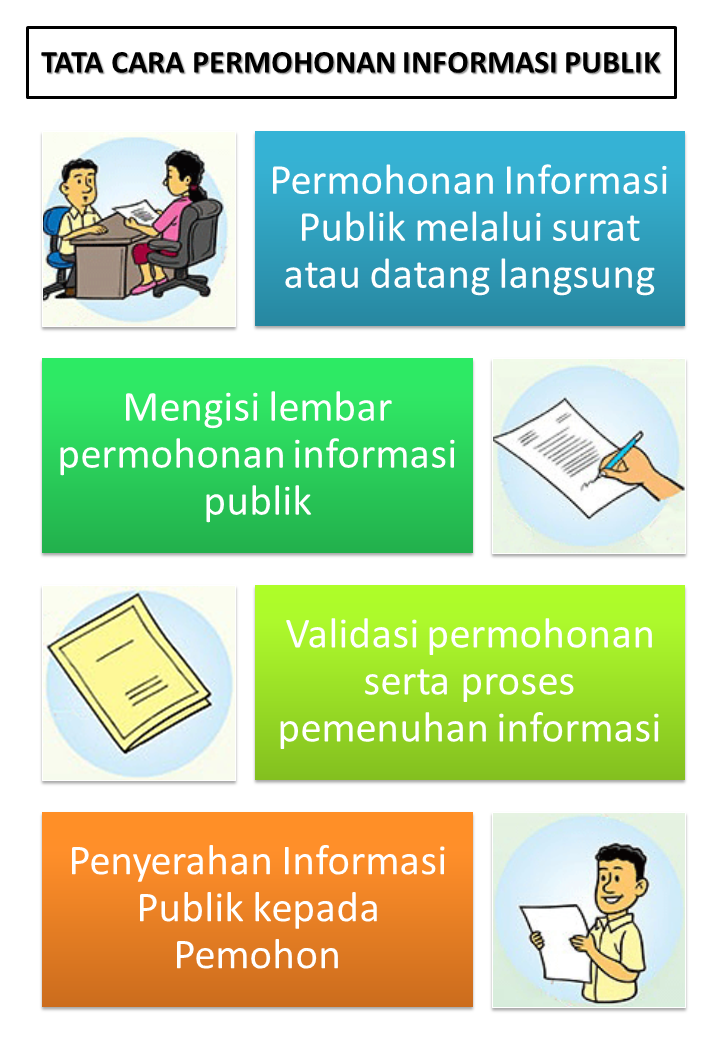 TATA CARA PERMOHONAN INFORMASI PUBLIK

Permohonan Informasi Publik melalui surat atau datang langsung

Mengisi lembar permohonan informasi publik

Validasi permohonan serta proses pemenuhan informasi

Penyerahan Informasi Publik kepada Pemohon